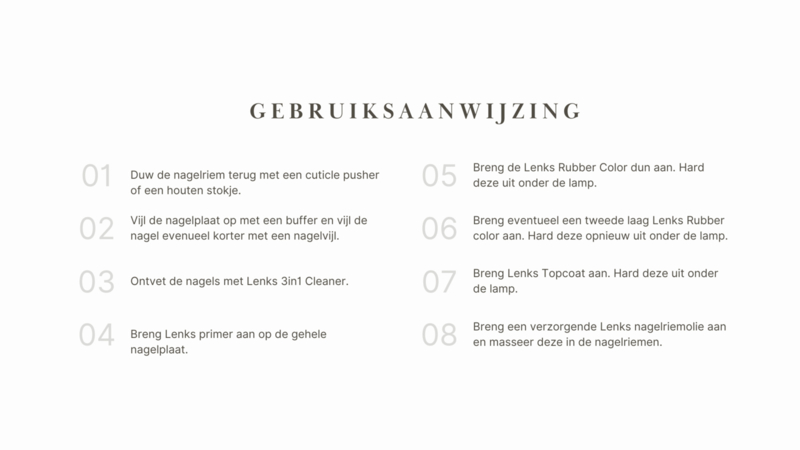 GEBRUIKSAANWIJZING

01 Duw de nagelriem terug met een cuticle pusher of een houten stokje.

02 Vijl de nagelplaat op met een buffer en vijl de nagel evenueel korter met een nagelvijl.

03 Ontvet de nagels met Lenks 3in1 Cleaner.

04 Breng Lenks primer aan op de gehele nagelplaat.

05 Breng de Lenks Rubber Color dun aan. Hard deze uit onder de lamp.

06 Breng eventueel een tweede laag Lenks Rubber color aan. Hard deze opnieuw uit onder de lamp.

07 Breng Lenks Topcoat aan. Hard deze uit onder de lamp.

08 Breng een verzorgende Lenks nagelriemolie aan en masseer deze in de nagelriemen.